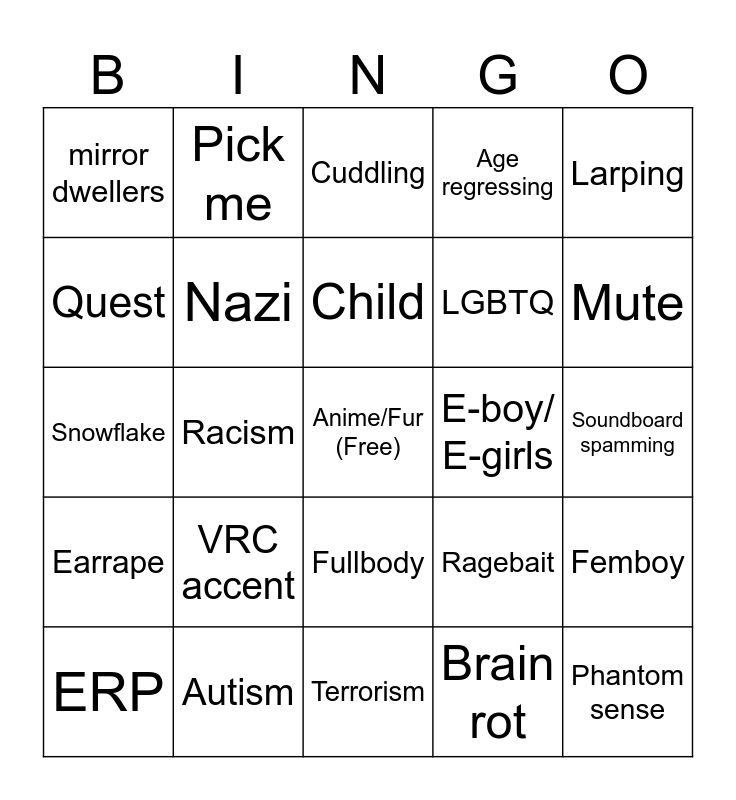 | B | I | N | G | O |
|---|---|---|---|---|
| mirror dwellers | Pick me | Cuddling | Age regressing | Larping |
| Quest | Nazi | Child | LGBTQ | Mute |
| Snowflake | Racism | Anime/Fur (Free) | E-boy/ E-girls | Soundboard spamming |
| Earrape | VRC accent | Fullbody | Ragebait | Femboy |
| ERP | Autism | Terrorism | Brain rot | Phantom sense |